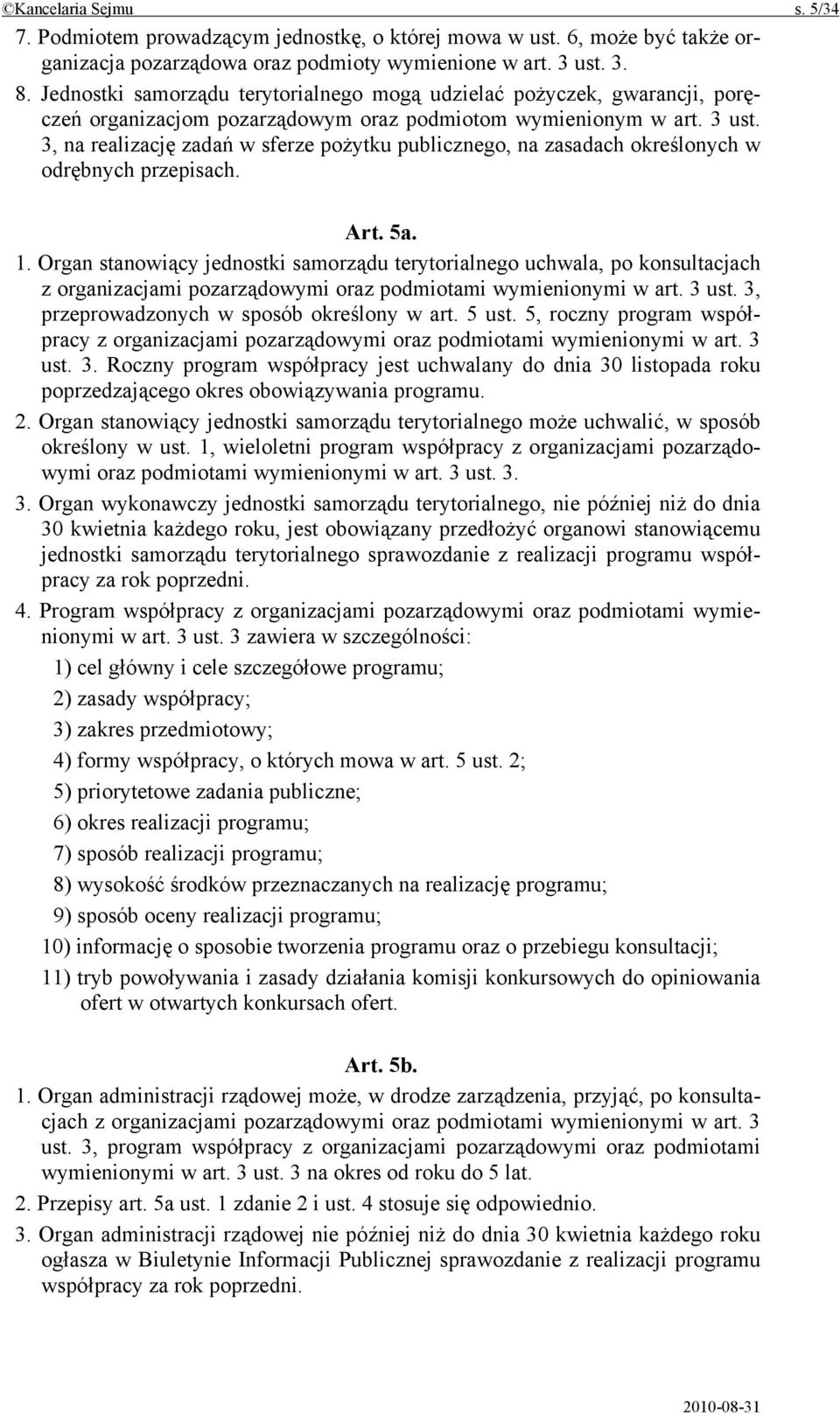 ©Kancelaria Sejmu s. 5/34

7. Podmiotem prowadzącym jednostkę, o której mowa w ust. 6, może być także organizacja pozarządowa oraz podmioty wymienione w art. 3 ust. 3.

8. Jednostki samorządu terytorialnego mogą udzielać pożyczek, gwarancji, poręczeń organizacjom pozarządowym oraz podmiotom wymienionym w art. 3 ust. 3, na realizację zadań w sferze pożytku publicznego, na zasadach określonych w odrębnych przepisach.

Art. 5a.

1. Organ stanowiący jednostki samorządu terytorialnego uchwala, po konsultacjach z organizacjami pozarządowymi oraz podmiotami wymienionymi w art. 3 ust. 3, przeprowadzonych w sposób określony w art. 5 ust. 5, roczny program współpracy z organizacjami pozarządowymi oraz podmiotami wymienionymi w art. 3 ust. 3. Roczny program współpracy jest uchwalany do dnia 30 listopada roku poprzedzającego okres obowiązywania programu.

2. Organ stanowiący jednostki samorządu terytorialnego może uchwalić, w sposób określony w ust. 1, wieloletni program współpracy z organizacjami pozarządowymi oraz podmiotami wymienionymi w art. 3 ust. 3.

3. Organ wykonawczy jednostki samorządu terytorialnego, nie później niż do dnia 30 kwietnia każdego roku, jest obowiązany przedłożyć organowi stanowiącemu jednostki samorządu terytorialnego sprawozdanie z realizacji programu współpracy za rok poprzedni.

4. Program współpracy z organizacjami pozarządowymi oraz podmiotami wymienionymi w art. 3 ust. 3 zawiera w szczególności:

1) cel główny i cele szczegółowe programu;

2) zasady współpracy;

3) zakres przedmiotowy;

4) formy współpracy, o których mowa w art. 5 ust. 2;

5) priorytetowe zadania publiczne;

6) okres realizacji programu;

7) sposób realizacji programu;

8) wysokość środków przeznaczanych na realizację programu;

9) sposób oceny realizacji programu;

10) informację o sposobie tworzenia programu oraz o przebiegu konsultacji;

11) tryb powoływania i zasady działania komisji konkursowych do opiniowania ofert w otwartych konkursach ofert.

Art. 5b.

1. Organ administracji rządowej może, w drodze zarządzenia, przyjąć, po konsultacjach z organizacjami pozarządowymi oraz podmiotami wymienionymi w art. 3 ust. 3, program współpracy z organizacjami pozarządowymi oraz podmiotami wymienionymi w art. 3 ust. 3 na okres od roku do 5 lat.

2. Przepisy art. 5a ust. 1 zdanie 2 i ust. 4 stosuje się odpowiednio.

3. Organ administracji rządowej nie później niż do dnia 30 kwietnia każdego roku ogłasza w Biuletynie Informacji Publicznej sprawozdanie z realizacji programu współpracy za rok poprzedni.

2010-08-31